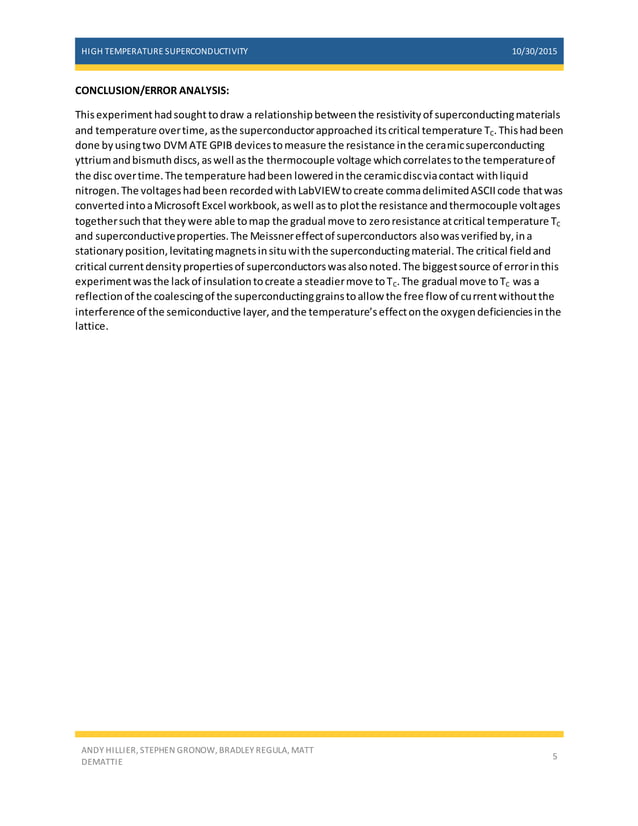 HIGH TEMPERATURE SUPERCONDUCTIVITY 10/30/2015

CONCLUSION/ERROR ANALYSIS:

This experiment had sought to draw a relationship between the resistivity of superconducting materials and temperature over time, as the superconductor approached its critical temperature $T_C$. This had been done by using two DVM ATE GPIB devices to measure the resistance in the ceramic superconducting yttrium and bismuth discs, as well as the thermocouple voltage which correlates to the temperature of the disc over time. The temperature had been lowered in the ceramic disc via contact with liquid nitrogen. The voltages had been recorded with LabVIEW to create comma delimited ASCII code that was converted into a Microsoft Excel workbook, as well as to plot the resistance and thermocouple voltages together such that they were able to map the gradual move to zero resistance at critical temperature $T_C$ and superconductive properties. The Meissner effect of superconductors also was verified by, in a stationary position, levitating magnets in situ with the superconducting material. The critical field and critical current density properties of superconductors was also noted. The biggest source of error in this experiment was the lack of insulation to create a steadier move to $T_C$. The gradual move to $T_C$ was a reflection of the coalescing of the superconducting grains to allow the free flow of current without the interference of the semiconductive layer, and the temperature's effect on the oxygen deficiencies in the lattice.

ANDY HILLIER, STEPHEN GRONOW, BRADLEY REGULA, MATT DEMATTIE

5